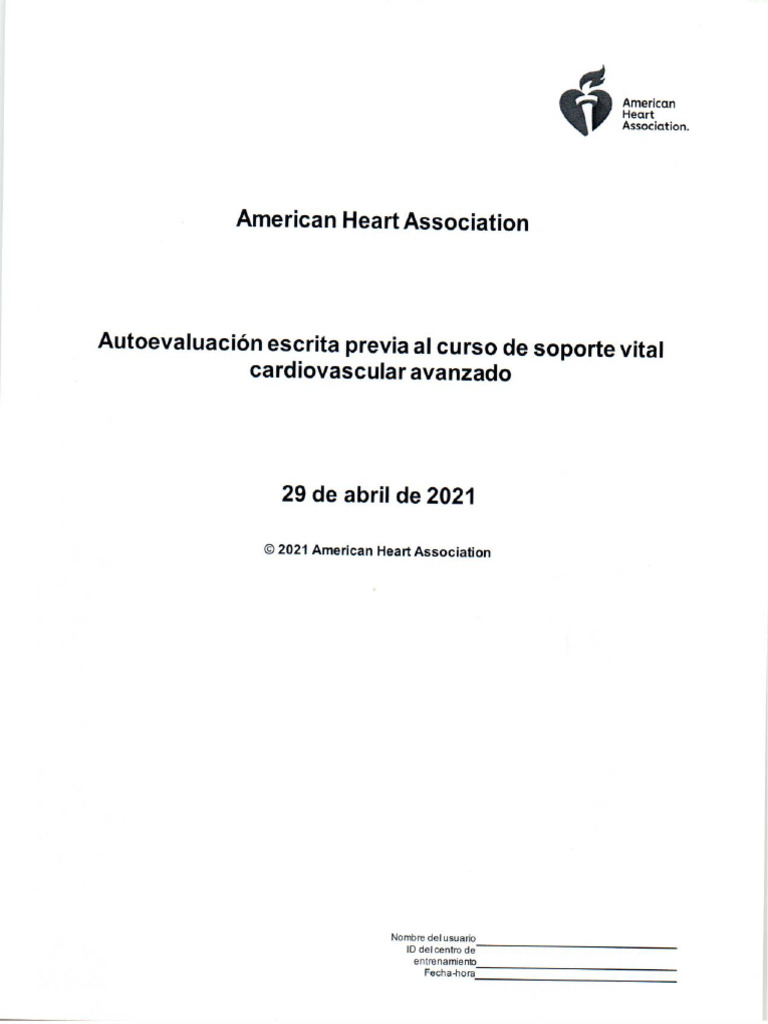 American Heart Association.

American Heart Association

Autoevaluación escrita previa al curso de soporte vital cardiovascular avanzado

29 de abril de 2021

© 2021 American Heart Association

Nombre del usuario
ID del centro de entrenamiento
Fecha-hora